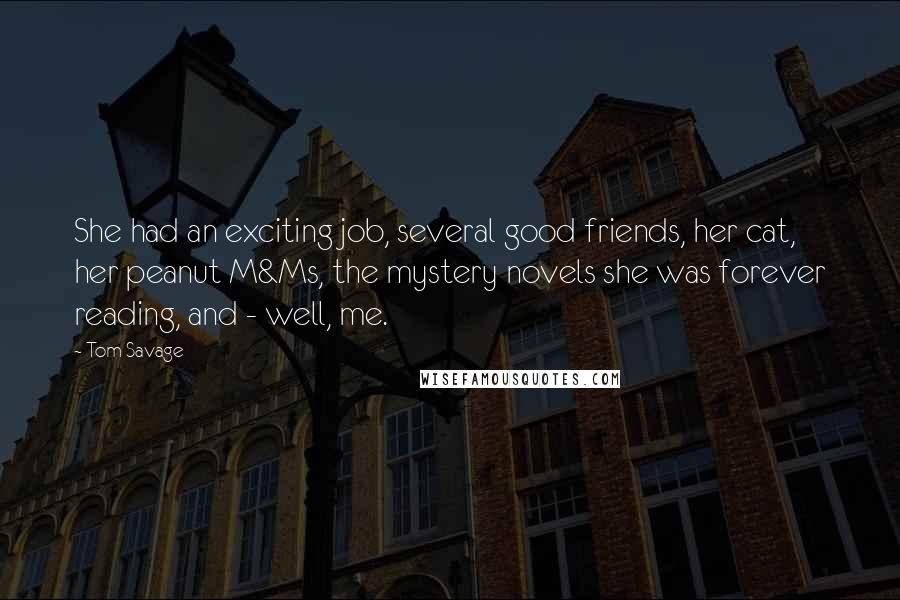 She had an exciting job, several good friends, her cat, her peanut M&Ms, the mystery novels she was forever reading, and - well, me.

- Tom Savage

WISEFAMOUSQUOTES.COM